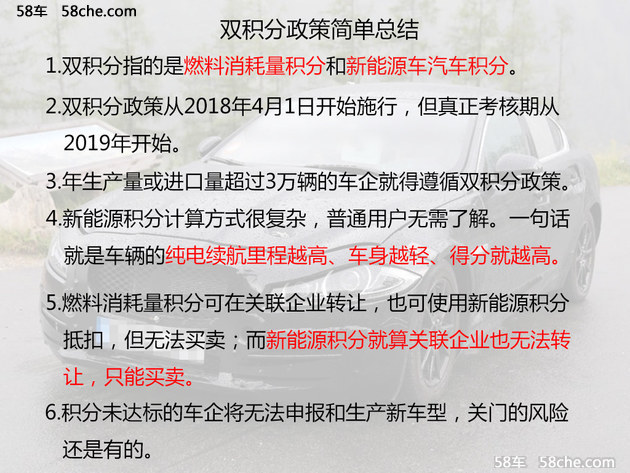 58车 58che.com

双积分政策简单总结

1.双积分指的是燃料消耗量积分和新能源车汽车积分。

2.双积分政策从2018年4月1日开始施行，但真正考核期从2019年开始。

3.年生产量或进口量超过3万辆的车企就得遵循双积分政策。

4.新能源积分计算方式很复杂，普通用户无需了解。一句话就是车辆的纯电续航里程越高、车身越轻、得分就越高。

5.燃料消耗量积分可在关联企业转让，也可使用新能源积分抵扣，但无法买卖；而新能源积分就算关联企业也无法转让，只能买卖。

6.积分未达标的车企将无法申报和生产新车型，关门的风险还是有的。

58车 58che.com